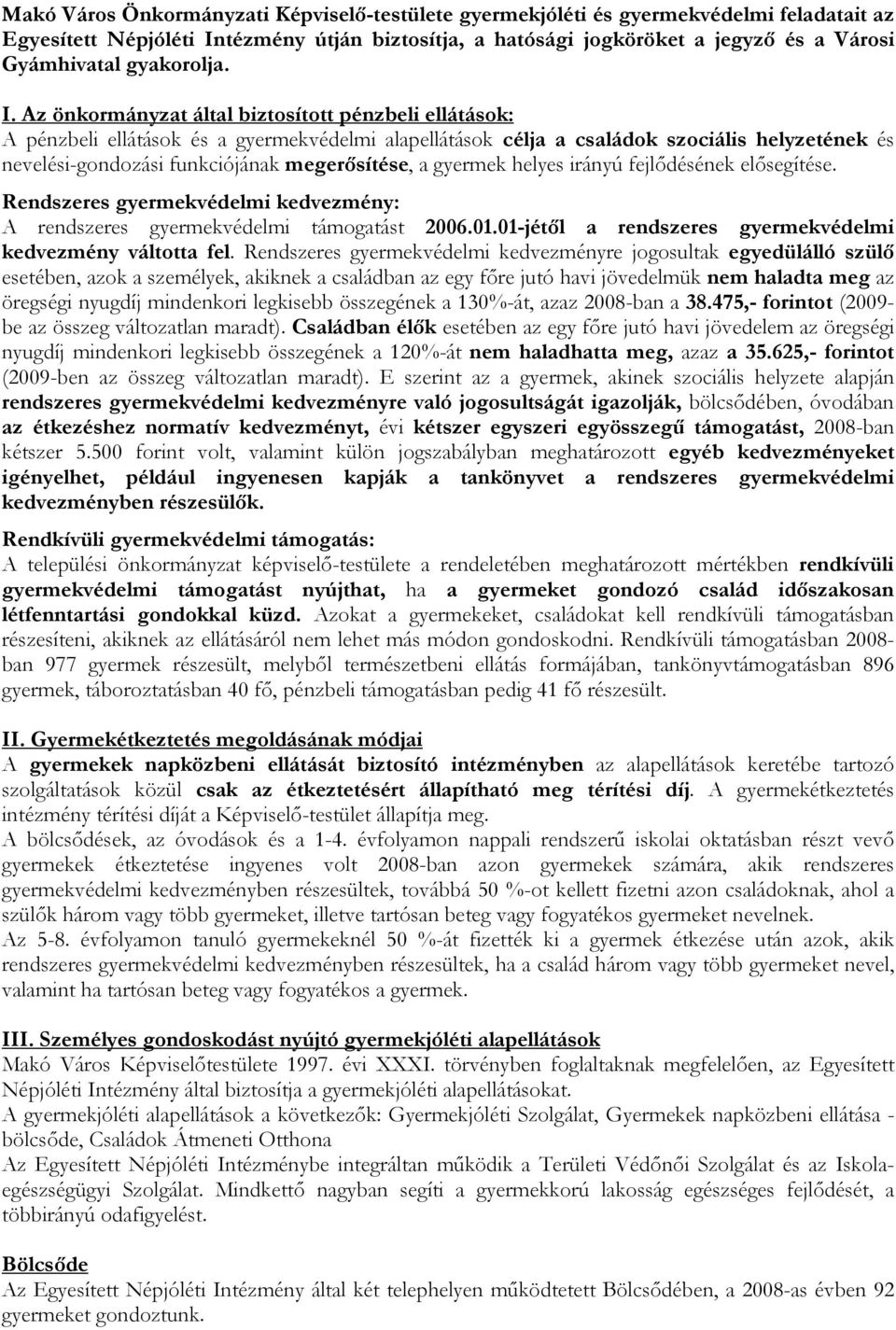 Makó Város Önkormányzati Képviselő-testülete gyermekjóléti és gyermekvédelmi feladatait az Egyesített Népjóléti Intézmény útján biztosítja, a hatósági jogköröket a jegyző és a Városi Gyámhivatal gyakorolja.

I. Az önkormányzat által biztosított pénzbeli ellátások:
A pénzbeli ellátások és a gyermekvédelmi alapellátások célja a családok szociális helyzetének és nevelési-gondozási funkciójának megerősítése, a gyermek helyes irányú fejlődésének elősegítése.

Rendszeres gyermekvédelmi kedvezmény:
A rendszeres gyermekvédelmi támogatást 2006.01.01-jétől a rendszeres gyermekvédelmi kedvezmény váltotta fel. Rendszeres gyermekvédelmi kedvezményre jogosultak egyedülálló szülő esetében, azok a személyek, akiknek a családban az egy főre jutó havi jövedelmük nem haladta meg az öregségi nyugdíj mindenkori legkisebb összegének a 130%-át, azaz 2008-ban a 38.475,- forintot (2009-be az összeg változatlan maradt). Családban élők esetében az egy főre jutó havi jövedelem az öregségi nyugdíj mindenkori legkisebb összegének a 120%-át nem haladhatta meg, azaz a 35.625,- forintot (2009-ben az összeg változatlan maradt). E szerint az a gyermek, akinek szociális helyzete alapján rendszeres gyermekvédelmi kedvezményre való jogosultságát igazolják, bölcsődében, óvodában az étkezéshez normatív kedvezményt, évi kétszer egyszeri egyösszegű támogatást, 2008-ban kétszer 5.500 forint volt, valamint külön jogszabályban meghatározott egyéb kedvezményeket igényelhet, például ingyenesen kapják a tankönyvet a rendszeres gyermekvédelmi kedvezményben részesülők.

Rendkívüli gyermekvédelmi támogatás:
A települési önkormányzat képviselő-testülete a rendeletében meghatározott mértékben rendkívüli gyermekvédelmi támogatást nyújthat, ha a gyermeket gondozó család időszakosan létfenntartási gondokkal küzd. Azokat a gyermekeket, családokat kell rendkívüli támogatásban részesíteni, akiknek az ellátásáról nem lehet más módon gondoskodni. Rendkívüli támogatásban 2008-ban 977 gyermek részesült, melyből természetbeni ellátás formájában, tankönyvtámogatásban 896 gyermek, táboroztatásban 40 fő, pénzbeli támogatásban pedig 41 fő részesült.

II. Gyermekétkeztetés megoldásának módjai
A gyermekek napközbeni ellátását biztosító intézményben az alapellátások keretébe tartozó szolgáltatások közül csak az étkeztetésért állapítható meg térítési díj. A gyermekétkeztetés intézmény térítési díját a Képviselő-testület állapítja meg.
A bölcsődések, az óvodások és a 1-4. évfolyamon nappali rendszerű iskolai oktatásban részt vevő gyermekek étkeztetése ingyenes volt 2008-ban azon gyermekek számára, akik rendszeres gyermekvédelmi kedvezményben részesültek, továbbá 50 %-ot kellett fizetni azon családoknak, ahol a szülők három vagy több gyermeket, illetve tartósan beteg vagy fogyatékos gyermeket nevelnek.
Az 5-8. évfolyamon tanuló gyermekeknél 50 %-át fizették ki a gyermek étkezése után azok, akik rendszeres gyermekvédelmi kedvezményben részesültek, ha a család három vagy több gyermeket nevel, valamint ha tartósan beteg vagy fogyatékos a gyermek.

III. Személyes gondoskodást nyújtó gyermekjóléti alapellátások
Makó Város Képviselőtestülete 1997. évi XXXI. törvényben foglaltaknak megfelelően, az Egyesített Népjóléti Intézmény által biztosítja a gyermekjóléti alapellátásokat.
A gyermekjóléti alapellátások a következők: Gyermekjóléti Szolgálat, Gyermekek napközbeni ellátása - bölcsőde, Családok Átmeneti Otthona
Az Egyesített Népjóléti Intézménybe integráltan működik a Területi Védőnői Szolgálat és az Iskola-egészségügyi Szolgálat. Mindkettő nagyban segíti a gyermekkorú lakosság egészséges fejlődését, a többirányú odafigyelést.

Bölcsőde
Az Egyesített Népjóléti Intézmény által két telephelyen működtetett Bölcsődében, a 2008-as évben 92 gyermeket gondoztunk.